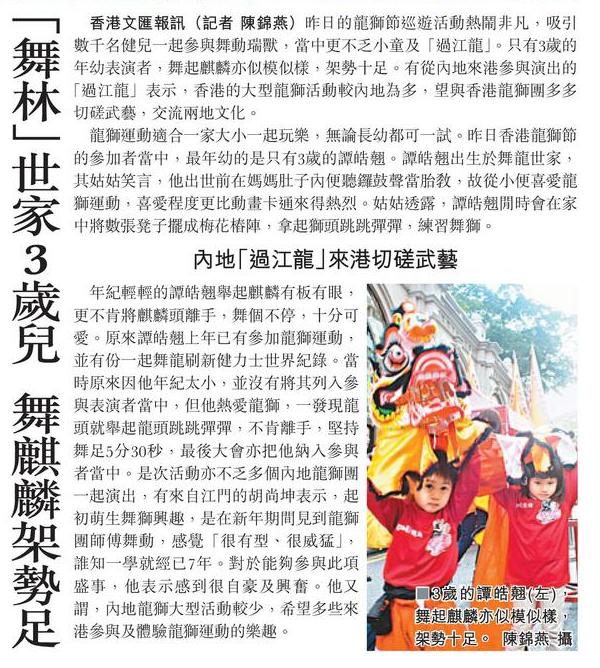 「舞林」世家3歲兒 舞麒麟架勢足

香港文匯報訊（記者 陳錦燕）昨日的龍獅節巡遊活動熱鬧非凡，吸引數千名健兒一起參與舞動瑞獸，當中更不乏小童及「過江龍」。只有3歲的年幼表演者，舞起麒麟亦似模似樣，架勢十足。有從內地來港參與演出的「過江龍」表示，香港的大型龍獅活動較內地為多，望與香港龍獅團多多切磋武藝，交流兩地文化。

龍獅運動適合一家大小一起玩樂，無論長幼都可一試。昨日香港龍獅節的參加者當中，最年幼的是只有3歲的譚皓翹。譚皓翹出生於舞龍世家，其姑姑笑言，他出世前在媽媽肚子內便聽鑼鼓聲當胎教，故從小便喜愛龍獅運動，喜愛程度更比動畫卡通來得熱烈。姑姑透露，譚皓翹閒時會在家中將數張凳子擺成梅花樁陣，拿起獅頭跳跳彈彈，練習舞獅。

內地「過江龍」來港切磋武藝

年紀輕輕的譚皓翹舉起麒麟有板有眼，更不肯將麒麟頭離手，舞個不停，十分可愛。原來譚皓翹上年已有參加龍獅運動，並有份一起舞龍刷新健力士世界紀錄。當時原來因他年紀太小，並沒有將其列入參與表演者當中，但他熱愛龍獅，一發現龍頭就舉起龍頭跳跳彈彈，不肯離手，堅持舞足5分30秒，最後大會亦把他納入參與者當中。是次活動亦不乏多個內地龍獅團一起演出，有來自江門的胡尚坤表示，起初萌生舞獅興趣，是在新年期間見到龍獅團師傅舞動，感覺「很有型、很威猛」，誰知一學就經已7年。對於能夠參與此項盛事，他表示感到很自豪及興奮。他又謂，內地龍獅大型活動較少，希望多些來港參與及體驗龍獅運動的樂趣。

■3歲的譚皓翹(左)，舞起麒麟亦似模似樣，架勢十足。 陳錦燕 攝